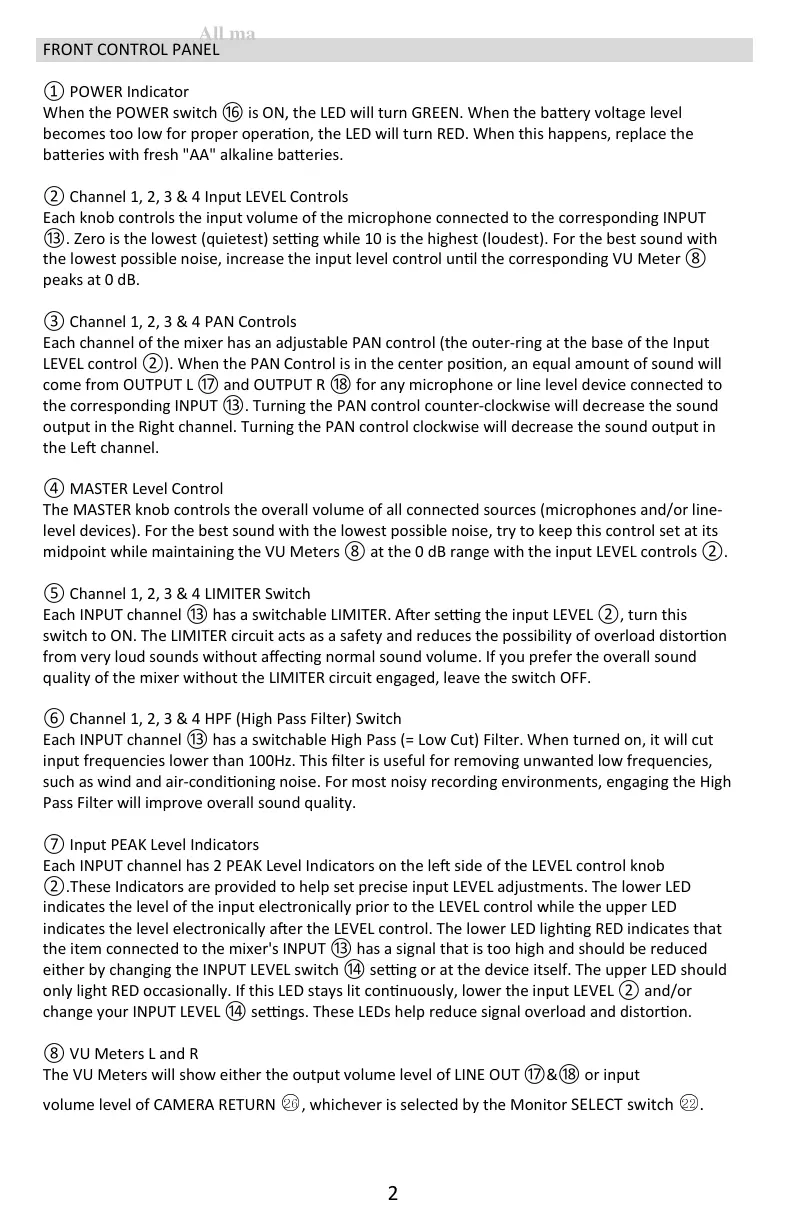 All ma

FRONT CONTROL PANEL

① POWER Indicator
When the POWER switch ⑯ is ON, the LED will turn GREEN. When the battery voltage level becomes too low for proper operation, the LED will turn RED. When this happens, replace the batteries with fresh "AA" alkaline batteries.

② Channel 1, 2, 3 & 4 Input LEVEL Controls
Each knob controls the input volume of the microphone connected to the corresponding INPUT ⑬. Zero is the lowest (quietest) setting while 10 is the highest (loudest). For the best sound with the lowest possible noise, increase the input level control until the corresponding VU Meter ⑧ peaks at 0 dB.

③ Channel 1, 2, 3 & 4 PAN Controls
Each channel of the mixer has an adjustable PAN control (the outer-ring at the base of the Input LEVEL control ②). When the PAN Control is in the center position, an equal amount of sound will come from OUTPUT L ⑰ and OUTPUT R ⑱ for any microphone or line level device connected to the corresponding INPUT ⑬. Turning the PAN control counter-clockwise will decrease the sound output in the Right channel. Turning the PAN control clockwise will decrease the sound output in the Left channel.

④ MASTER Level Control
The MASTER knob controls the overall volume of all connected sources (microphones and/or line-level devices). For the best sound with the lowest possible noise, try to keep this control set at its midpoint while maintaining the VU Meters ⑧ at the 0 dB range with the input LEVEL controls ②.

⑤ Channel 1, 2, 3 & 4 LIMITER Switch
Each INPUT channel ⑬ has a switchable LIMITER. After setting the input LEVEL ②, turn this switch to ON. The LIMITER circuit acts as a safety and reduces the possibility of overload distortion from very loud sounds without affecting normal sound volume. If you prefer the overall sound quality of the mixer without the LIMITER circuit engaged, leave the switch OFF.

⑥ Channel 1, 2, 3 & 4 HPF (High Pass Filter) Switch
Each INPUT channel ⑬ has a switchable High Pass (= Low Cut) Filter. When turned on, it will cut input frequencies lower than 100Hz. This filter is useful for removing unwanted low frequencies, such as wind and air-conditioning noise. For most noisy recording environments, engaging the High Pass Filter will improve overall sound quality.

⑦ Input PEAK Level Indicators
Each INPUT channel has 2 PEAK Level Indicators on the left side of the LEVEL control knob ②.These Indicators are provided to help set precise input LEVEL adjustments. The lower LED indicates the level of the input electronically prior to the LEVEL control while the upper LED indicates the level electronically after the LEVEL control. The lower LED lighting RED indicates that the item connected to the mixer's INPUT ⑬ has a signal that is too high and should be reduced either by changing the INPUT LEVEL switch ⑭ setting or at the device itself. The upper LED should only light RED occasionally. If this LED stays lit continuously, lower the input LEVEL ② and/or change your INPUT LEVEL ⑭ settings. These LEDs help reduce signal overload and distortion.

⑧ VU Meters L and R
The VU Meters will show either the output volume level of LINE OUT ⑰&⑱ or input volume level of CAMERA RETURN ㉖, whichever is selected by the Monitor SELECT switch ㉒.

2